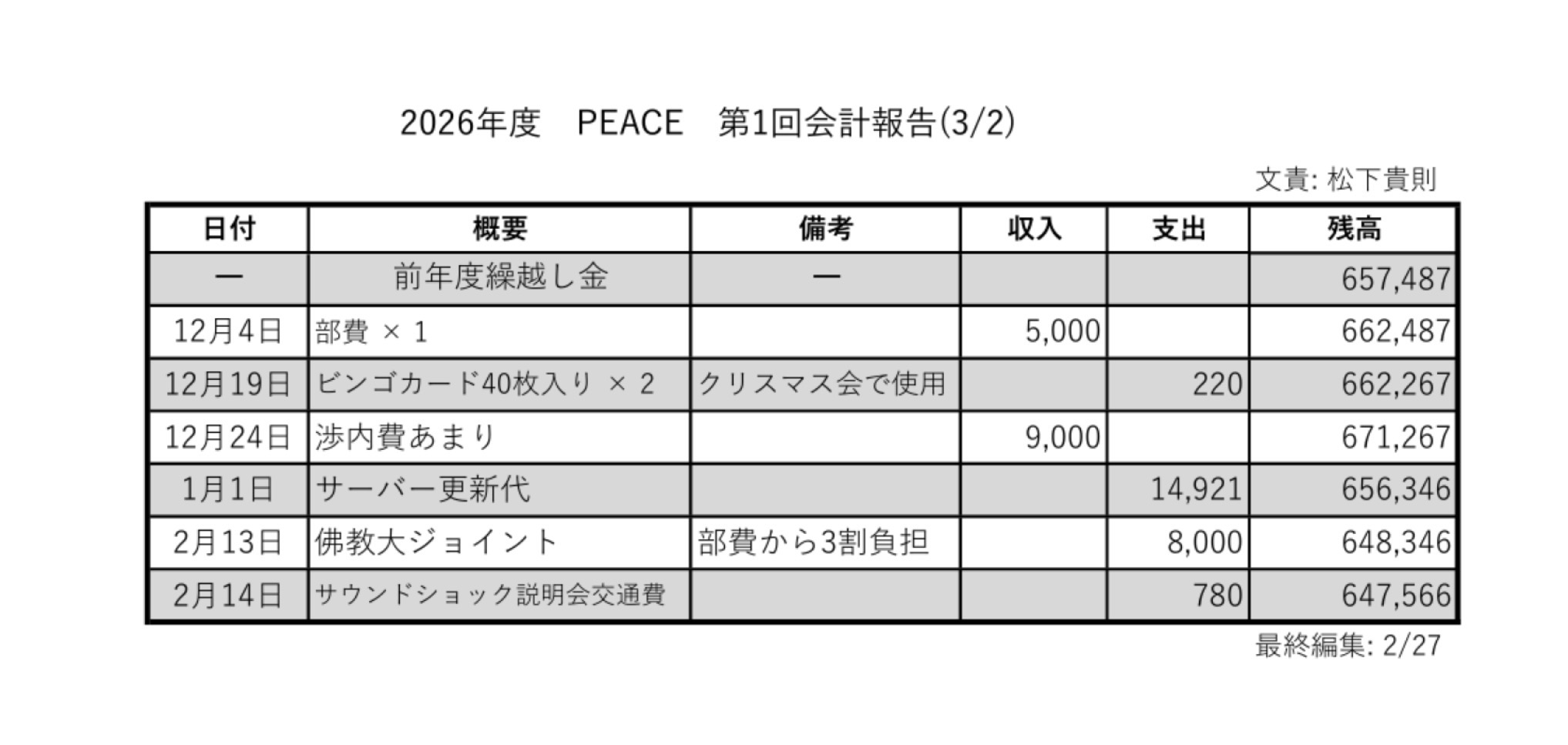 2026年度 PEACE 第1回会計報告(3/2)

文責: 松下貴則

| 日付 | 概要 | 備考 | 収入 | 支出 | 残高 |
|---|---|---|---|---|---|
| ー | 前年度繰越し金 | ー | | | 657,487 |
| 12月4日 | 部費 × 1 | | 5,000 | | 662,487 |
| 12月19日 | ビンゴカード40枚入り × 2 | クリスマス会で使用 | | 220 | 662,267 |
| 12月24日 | 渉内費あまり | | 9,000 | | 671,267 |
| 1月1日 | サーバー更新代 | | | 14,921 | 656,346 |
| 2月13日 | 佛教大ジョイント | 部費から3割負担 | | 8,000 | 648,346 |
| 2月14日 | サウンドショック説明会交通費 | | | 780 | 647,566 |

最終編集: 2/27